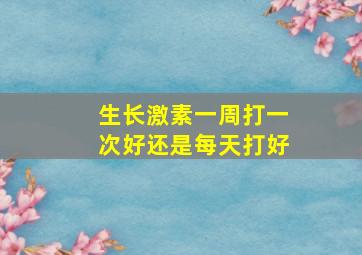 生长激素一周打一次好还是每天打好